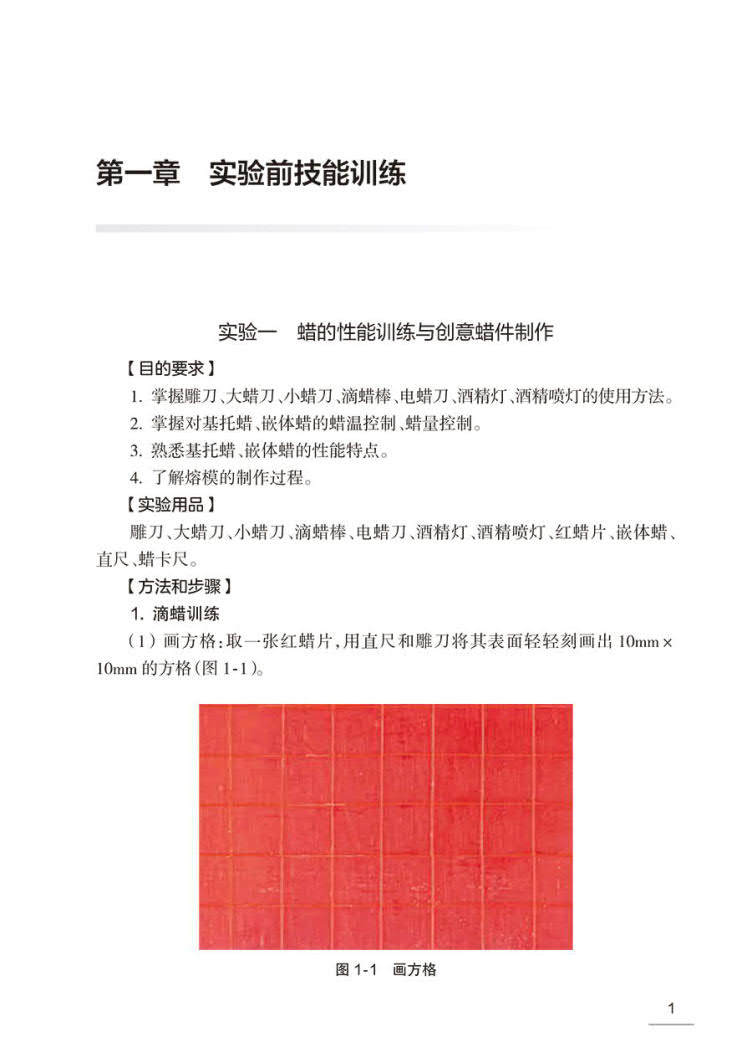 第一章　实验前技能训练

实验一　蜡的性能训练与创意蜡件制作

【目的要求】

1. 掌握雕刀、大蜡刀、小蜡刀、滴蜡棒、电蜡刀、酒精灯、酒精喷灯的使用方法。

2. 掌握对基托蜡、嵌体蜡的蜡温控制、蜡量控制。

3. 熟悉基托蜡、嵌体蜡的性能特点。

4. 了解熔模的制作过程。

【实验用品】

雕刀、大蜡刀、小蜡刀、滴蜡棒、电蜡刀、酒精灯、酒精喷灯、红蜡片、嵌体蜡、直尺、蜡卡尺。

【方法和步骤】

1. 滴蜡训练

（1）画方格：取一张红蜡片，用直尺和雕刀将其表面轻轻刻画出 10mm × 10mm 的方格（图 1-1）。

图 1-1　画方格

1